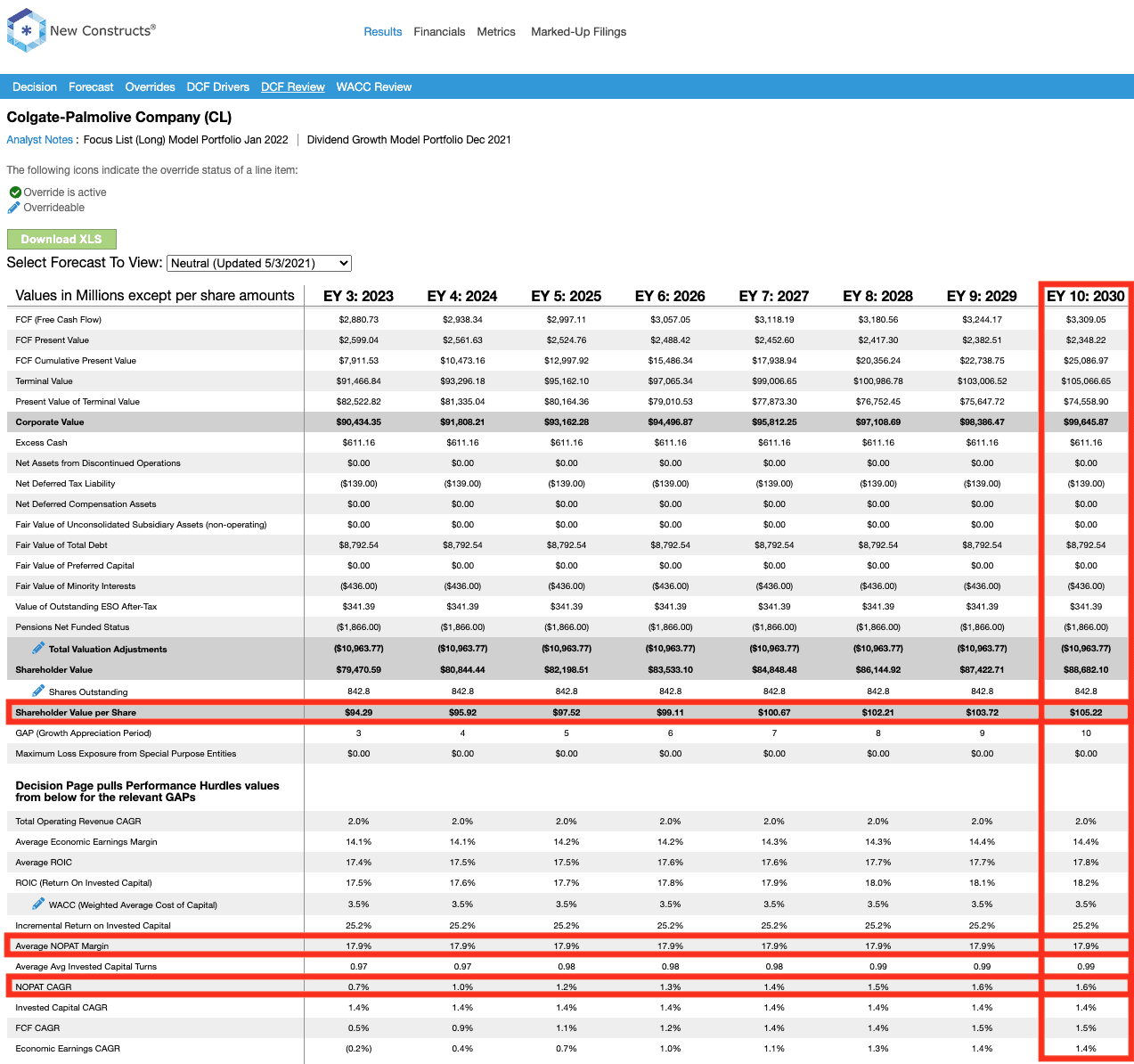 New Constructs®

Results Financials Metrics Marked-Up Filings

Decision Forecast Overrides DCF Drivers DCF Review WACC Review

Colgate-Palmolive Company (CL)

Analyst Notes : Focus List (Long) Model Portfolio Jan 2022 | Dividend Growth Model Portfolio Dec 2021

The following icons indicate the override status of a line item:

Override is active
Overrideable

Download XLS

Select Forecast To View: Neutral (Updated 5/3/2021)

| Values in Millions except per share amounts | EY 3: 2023 | EY 4: 2024 | EY 5: 2025 | EY 6: 2026 | EY 7: 2027 | EY 8: 2028 | EY 9: 2029 | EY 10: 2030 |
|---|---|---|---|---|---|---|---|---|
| FCF (Free Cash Flow) | $2,880.73 | $2,938.34 | $2,997.11 | $3,057.05 | $3,118.19 | $3,180.56 | $3,244.17 | $3,309.05 |
| FCF Present Value | $2,599.04 | $2,561.63 | $2,524.76 | $2,488.42 | $2,452.60 | $2,417.30 | $2,382.51 | $2,348.22 |
| FCF Cumulative Present Value | $7,911.53 | $10,473.16 | $12,997.92 | $15,486.34 | $17,938.94 | $20,356.24 | $22,738.75 | $25,086.97 |
| Terminal Value | $91,466.84 | $93,296.18 | $95,162.10 | $97,065.34 | $99,006.65 | $100,986.78 | $103,006.52 | $105,066.65 |
| Present Value of Terminal Value | $82,522.82 | $81,335.04 | $80,164.36 | $79,010.53 | $77,873.30 | $76,752.45 | $75,647.72 | $74,558.90 |
| Corporate Value | $90,434.35 | $91,808.21 | $93,162.28 | $94,496.87 | $95,812.25 | $97,108.69 | $98,386.47 | $99,645.87 |
| Excess Cash | $611.16 | $611.16 | $611.16 | $611.16 | $611.16 | $611.16 | $611.16 | $611.16 |
| Net Assets from Discontinued Operations | $0.00 | $0.00 | $0.00 | $0.00 | $0.00 | $0.00 | $0.00 | $0.00 |
| Net Deferred Tax Liability | ($139.00) | ($139.00) | ($139.00) | ($139.00) | ($139.00) | ($139.00) | ($139.00) | ($139.00) |
| Net Deferred Compensation Assets | $0.00 | $0.00 | $0.00 | $0.00 | $0.00 | $0.00 | $0.00 | $0.00 |
| Fair Value of Unconsolidated Subsidiary Assets (non-operating) | $0.00 | $0.00 | $0.00 | $0.00 | $0.00 | $0.00 | $0.00 | $0.00 |
| Fair Value of Total Debt | $8,792.54 | $8,792.54 | $8,792.54 | $8,792.54 | $8,792.54 | $8,792.54 | $8,792.54 | $8,792.54 |
| Fair Value of Preferred Capital | $0.00 | $0.00 | $0.00 | $0.00 | $0.00 | $0.00 | $0.00 | $0.00 |
| Fair Value of Minority Interests | ($436.00) | ($436.00) | ($436.00) | ($436.00) | ($436.00) | ($436.00) | ($436.00) | ($436.00) |
| Value of Outstanding ESO After-Tax | $341.39 | $341.39 | $341.39 | $341.39 | $341.39 | $341.39 | $341.39 | $341.39 |
| Pensions Net Funded Status | ($1,866.00) | ($1,866.00) | ($1,866.00) | ($1,866.00) | ($1,866.00) | ($1,866.00) | ($1,866.00) | ($1,866.00) |
| Total Valuation Adjustments | ($10,963.77) | ($10,963.77) | ($10,963.77) | ($10,963.77) | ($10,963.77) | ($10,963.77) | ($10,963.77) | ($10,963.77) |
| Shareholder Value | $79,470.59 | $80,844.44 | $82,198.51 | $83,533.10 | $84,848.48 | $86,144.92 | $87,422.71 | $88,682.10 |
| Shares Outstanding | 842.8 | 842.8 | 842.8 | 842.8 | 842.8 | 842.8 | 842.8 | 842.8 |
| Shareholder Value per Share | $94.29 | $95.92 | $97.52 | $99.11 | $100.67 | $102.21 | $103.72 | $105.22 |
| GAP (Growth Appreciation Period) | 3 | 4 | 5 | 6 | 7 | 8 | 9 | 10 |
| Maximum Loss Exposure from Special Purpose Entities | $0.00 | $0.00 | $0.00 | $0.00 | $0.00 | $0.00 | $0.00 | $0.00 |
| Decision Page pulls Performance Hurdles values from below for the relevant GAPs | | | | | | | | |
| Total Operating Revenue CAGR | 2.0% | 2.0% | 2.0% | 2.0% | 2.0% | 2.0% | 2.0% | 2.0% |
| Average Economic Earnings Margin | 14.1% | 14.1% | 14.2% | 14.2% | 14.3% | 14.3% | 14.4% | 14.4% |
| Average ROIC | 17.4% | 17.5% | 17.5% | 17.6% | 17.6% | 17.7% | 17.7% | 17.8% |
| ROIC (Return On Invested Capital) | 17.5% | 17.6% | 17.7% | 17.8% | 17.9% | 18.0% | 18.1% | 18.2% |
| WACC (Weighted Average Cost of Capital) | 3.5% | 3.5% | 3.5% | 3.5% | 3.5% | 3.5% | 3.5% | 3.5% |
| Incremental Return on Invested Capital | 25.2% | 25.2% | 25.2% | 25.2% | 25.2% | 25.2% | 25.2% | 25.2% |
| Average NOPAT Margin | 17.9% | 17.9% | 17.9% | 17.9% | 17.9% | 17.9% | 17.9% | 17.9% |
| Average Avg Invested Capital Turns | 0.97 | 0.97 | 0.98 | 0.98 | 0.98 | 0.99 | 0.99 | 0.99 |
| NOPAT CAGR | 0.7% | 1.0% | 1.2% | 1.3% | 1.4% | 1.5% | 1.6% | 1.6% |
| Invested Capital CAGR | 1.4% | 1.4% | 1.4% | 1.4% | 1.4% | 1.4% | 1.4% | 1.4% |
| FCF CAGR | 0.5% | 0.9% | 1.1% | 1.2% | 1.4% | 1.4% | 1.5% | 1.5% |
| Economic Earnings CAGR | (0.2%) | 0.4% | 0.7% | 1.0% | 1.1% | 1.3% | 1.4% | 1.4% |